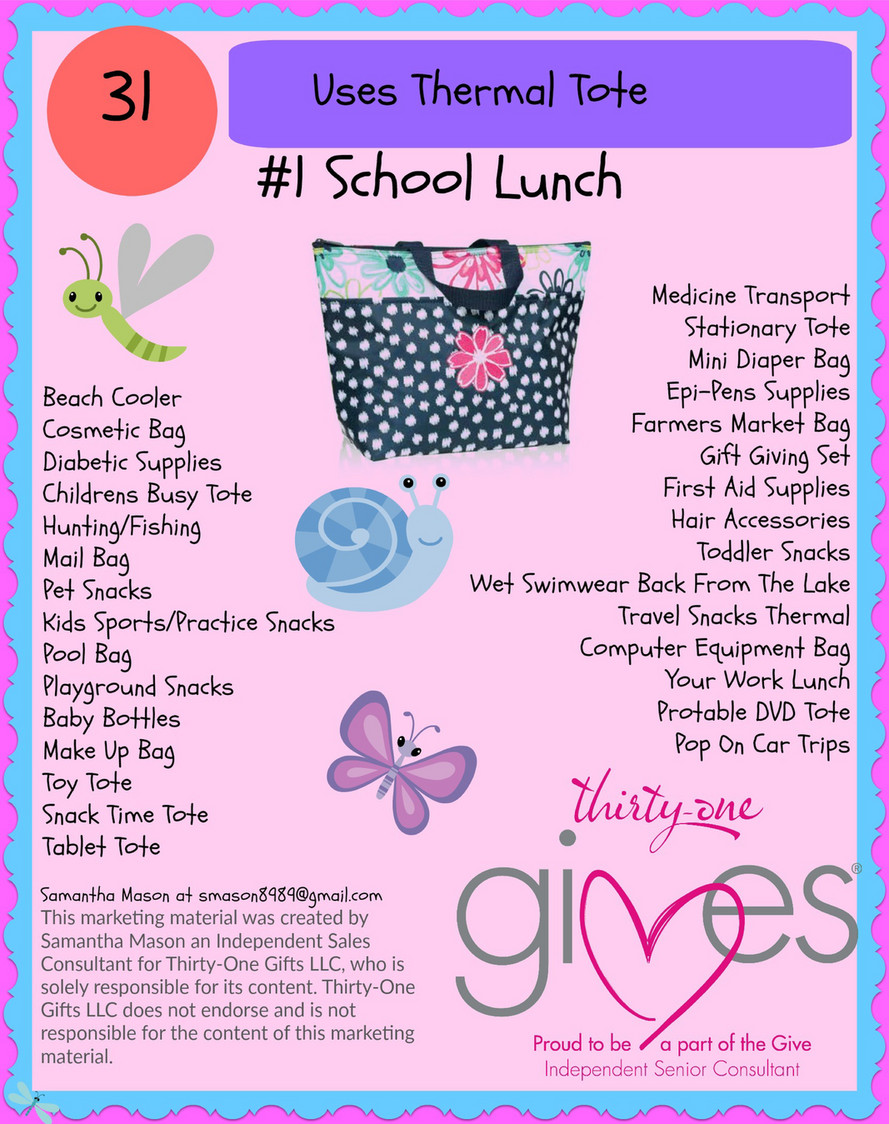 31

Uses Thermal Tote

#1 School Lunch

Beach Cooler
Cosmetic Bag
Diabetic Supplies
Childrens Busy Tote
Hunting/Fishing
Mail Bag
Pet Snacks
Kids Sports/Practice Snacks
Pool Bag
Playground Snacks
Baby Bottles
Make Up Bag
Toy Tote
Snack Time Tote
Tablet Tote

Medicine Transport
Stationary Tote
Mini Diaper Bag
Epi-Pens Supplies
Farmers Market Bag
Gift Giving Set
First Aid Supplies
Hair Accessories
Toddler Snacks
Wet Swimwear Back From The Lake
Travel Snacks Thermal
Computer Equipment Bag
Your Work Lunch
Protable DVD Tote
Pop On Car Trips

Samantha Mason at smason8989@gmail.com
This marketing material was created by Samantha Mason an Independent Sales Consultant for Thirty-One Gifts LLC, who is solely responsible for its content. Thirty-One Gifts LLC does not endorse and is not responsible for the content of this marketing material.

thirty-one
gives®
Proud to be a part of the Give
Independent Senior Consultant